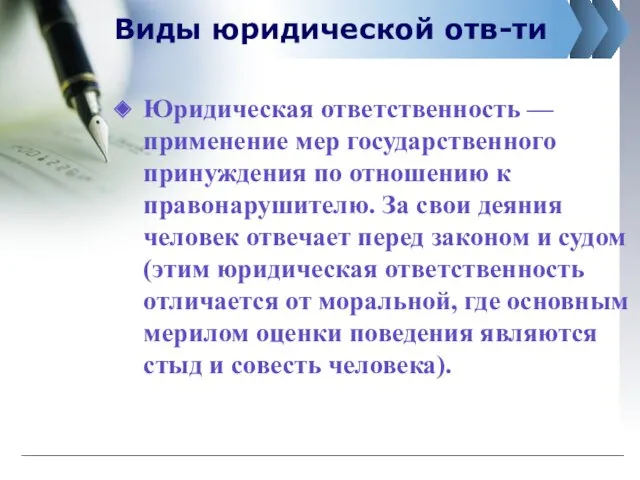 Виды юридической отв-ти

Юридическая ответственность — применение мер государственного принуждения по отношению к правонарушителю. За свои деяния человек отвечает перед законом и судом (этим юридическая ответственность отличается от моральной, где основным мерилом оценки поведения являются стыд и совесть человека).